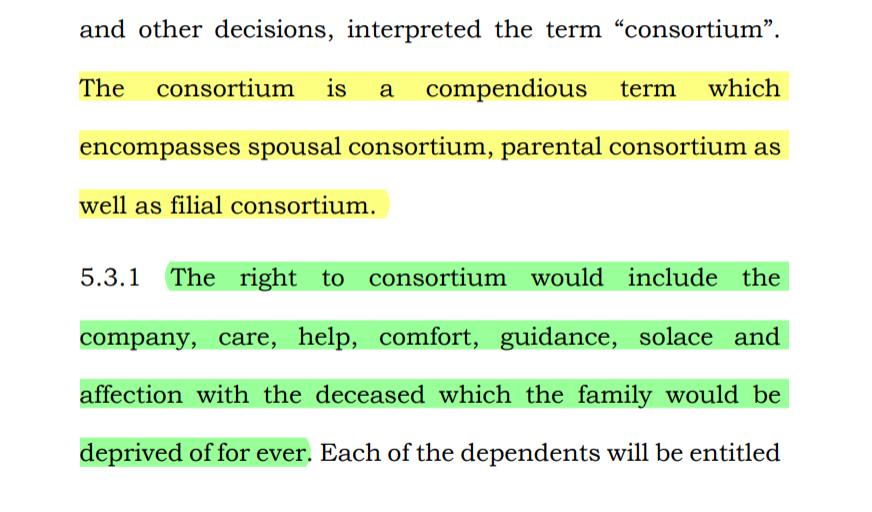 and other decisions, interpreted the term "consortium". The consortium is a compendious term which encompasses spousal consortium, parental consortium as well as filial consortium.

5.3.1 The right to consortium would include the company, care, help, comfort, guidance, solace and affection with the deceased which the family would be deprived of for ever. Each of the dependents will be entitled